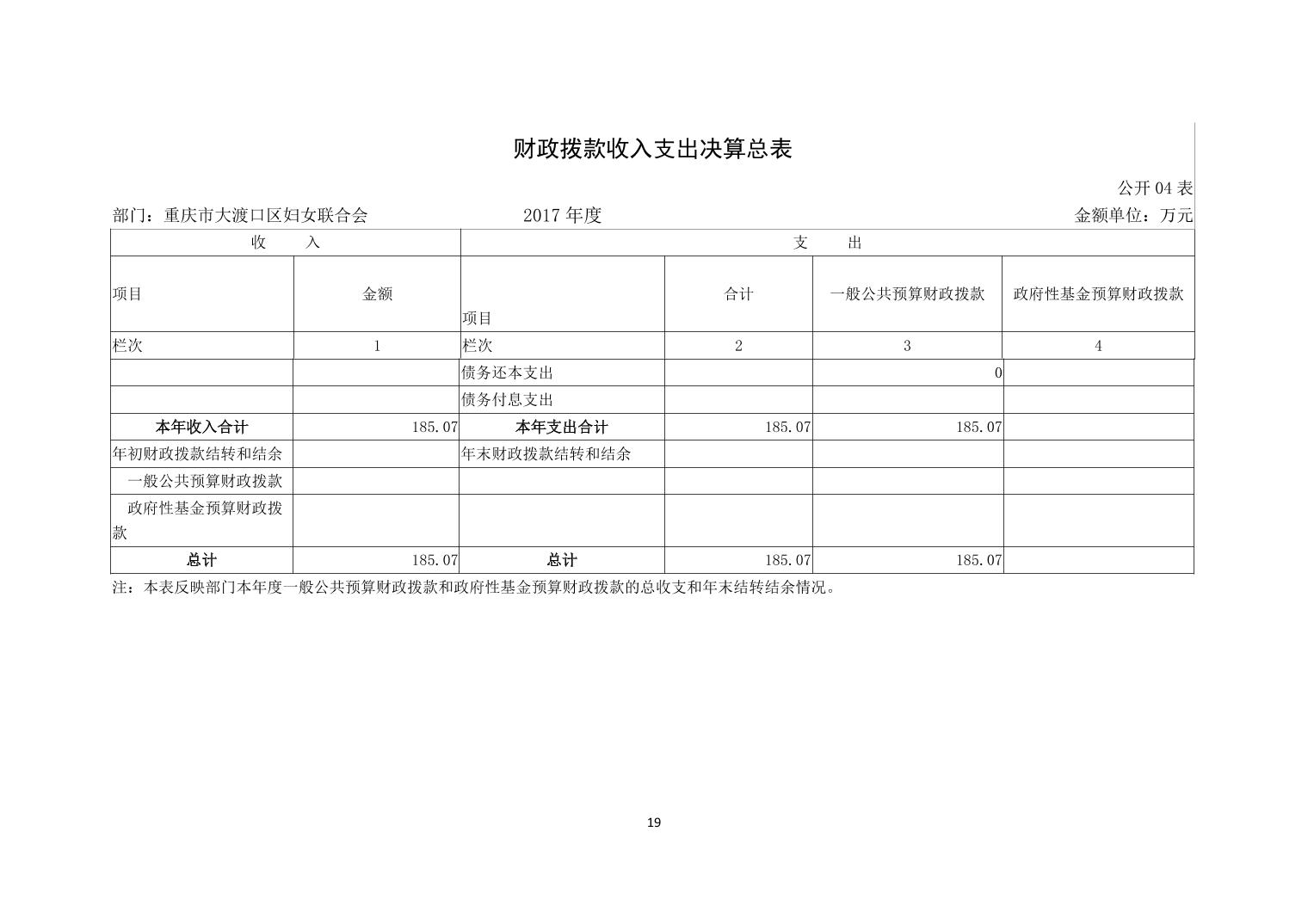 财政拨款收入支出决算总表

公开 04 表

部门：重庆市大渡口区妇女联合会　　2017 年度　　金额单位：万元

| 收　　入 | | 支　　出 | | | |
|---|---|---|---|---|---|
| 项目 | 金额 | 项目 | 合计 | 一般公共预算财政拨款 | 政府性基金预算财政拨款 |
| 栏次 | 1 | 栏次 | 2 | 3 | 4 |
| | | 债务还本支出 | | 0 | |
| | | 债务付息支出 | | | |
| 本年收入合计 | 185.07 | 本年支出合计 | 185.07 | 185.07 | |
| 年初财政拨款结转和结余 | | 年末财政拨款结转和结余 | | | |
| 一般公共预算财政拨款 | | | | | |
| 政府性基金预算财政拨款 | | | | | |
| 总计 | 185.07 | 总计 | 185.07 | 185.07 | |

注：本表反映部门本年度一般公共预算财政拨款和政府性基金预算财政拨款的总收支和年末结转结余情况。

19